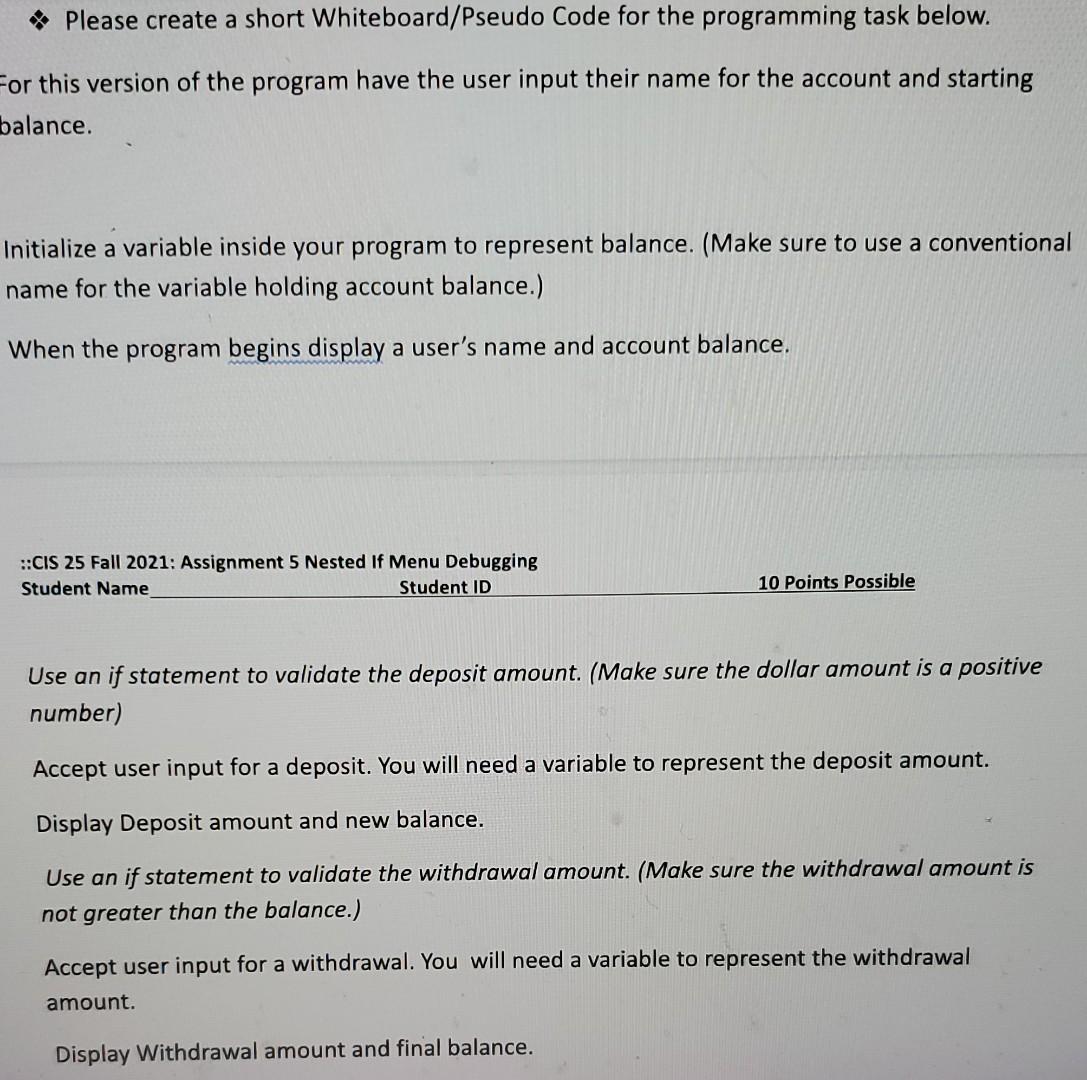 ❖ Please create a short Whiteboard/Pseudo Code for the programming task below.

For this version of the program have the user input their name for the account and starting balance.

Initialize a variable inside your program to represent balance. (Make sure to use a conventional name for the variable holding account balance.)

When the program begins display a user's name and account balance.

::CIS 25 Fall 2021: Assignment 5 Nested If Menu Debugging
Student Name Student ID 10 Points Possible

Use an if statement to validate the deposit amount. (Make sure the dollar amount is a positive number)

Accept user input for a deposit. You will need a variable to represent the deposit amount.

Display Deposit amount and new balance.

Use an if statement to validate the withdrawal amount. (Make sure the withdrawal amount is not greater than the balance.)

Accept user input for a withdrawal. You will need a variable to represent the withdrawal amount.

Display Withdrawal amount and final balance.